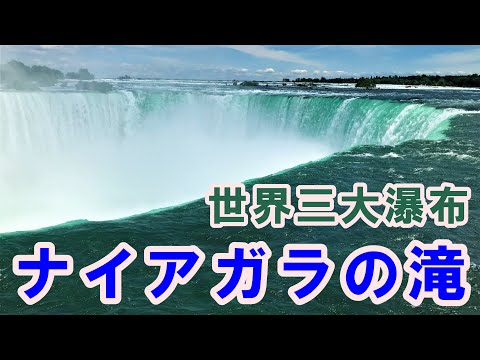 世界三大瀑布
ナイアガラの滝